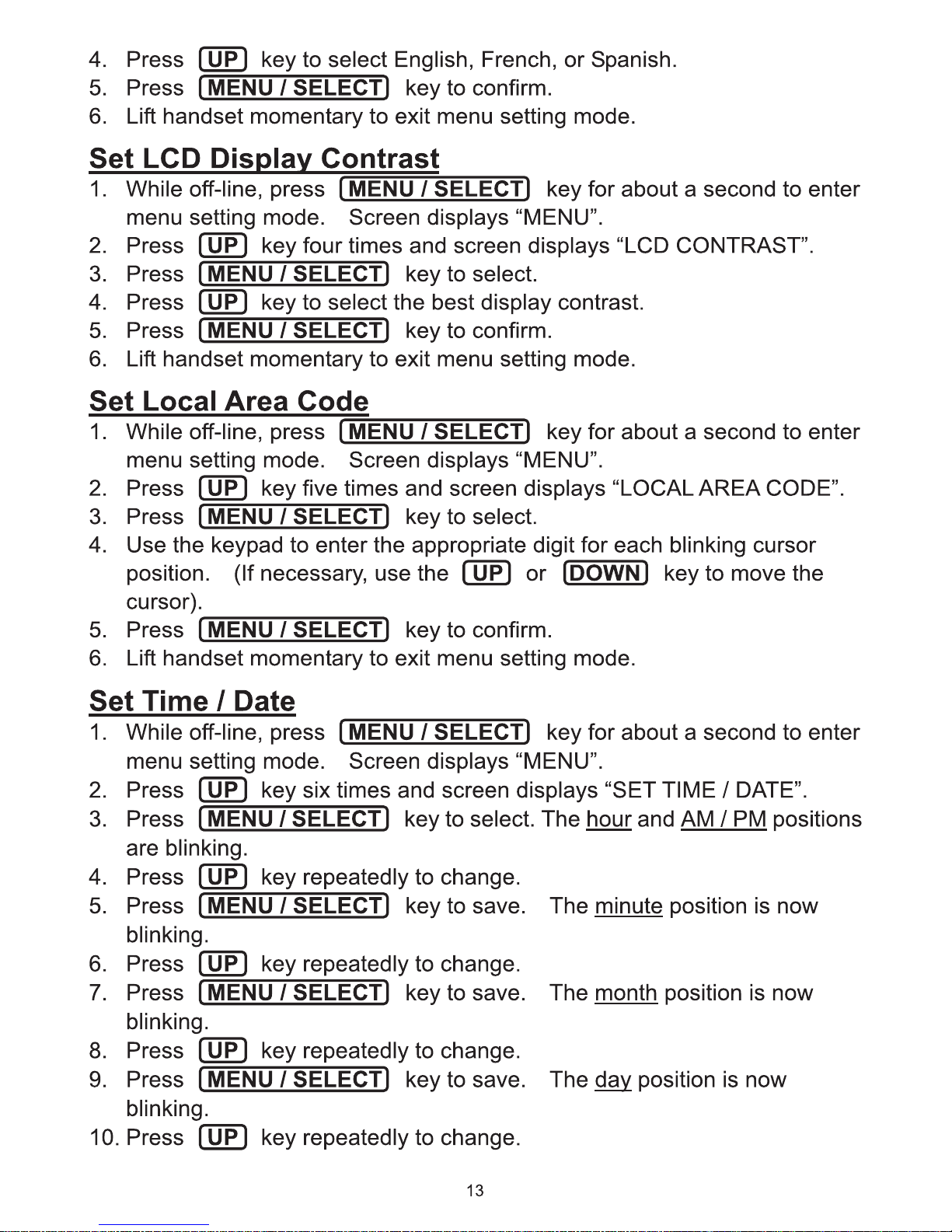 4. Press UP key to select English, French, or Spanish.
5. Press MENU / SELECT key to confirm.
6. Lift handset momentary to exit menu setting mode.

Set LCD Display Contrast

1. While off-line, press MENU / SELECT key for about a second to enter menu setting mode. Screen displays “MENU”.
2. Press UP key four times and screen displays “LCD CONTRAST”.
3. Press MENU / SELECT key to select.
4. Press UP key to select the best display contrast.
5. Press MENU / SELECT key to confirm.
6. Lift handset momentary to exit menu setting mode.

Set Local Area Code

1. While off-line, press MENU / SELECT key for about a second to enter menu setting mode. Screen displays “MENU”.
2. Press UP key five times and screen displays “LOCAL AREA CODE”.
3. Press MENU / SELECT key to select.
4. Use the keypad to enter the appropriate digit for each blinking cursor position. (If necessary, use the UP or DOWN key to move the cursor).
5. Press MENU / SELECT key to confirm.
6. Lift handset momentary to exit menu setting mode.

Set Time / Date

1. While off-line, press MENU / SELECT key for about a second to enter menu setting mode. Screen displays “MENU”.
2. Press UP key six times and screen displays “SET TIME / DATE”.
3. Press MENU / SELECT key to select. The hour and AM / PM positions are blinking.
4. Press UP key repeatedly to change.
5. Press MENU / SELECT key to save. The minute position is now blinking.
6. Press UP key repeatedly to change.
7. Press MENU / SELECT key to save. The month position is now blinking.
8. Press UP key repeatedly to change.
9. Press MENU / SELECT key to save. The day position is now blinking.
10. Press UP key repeatedly to change.

13